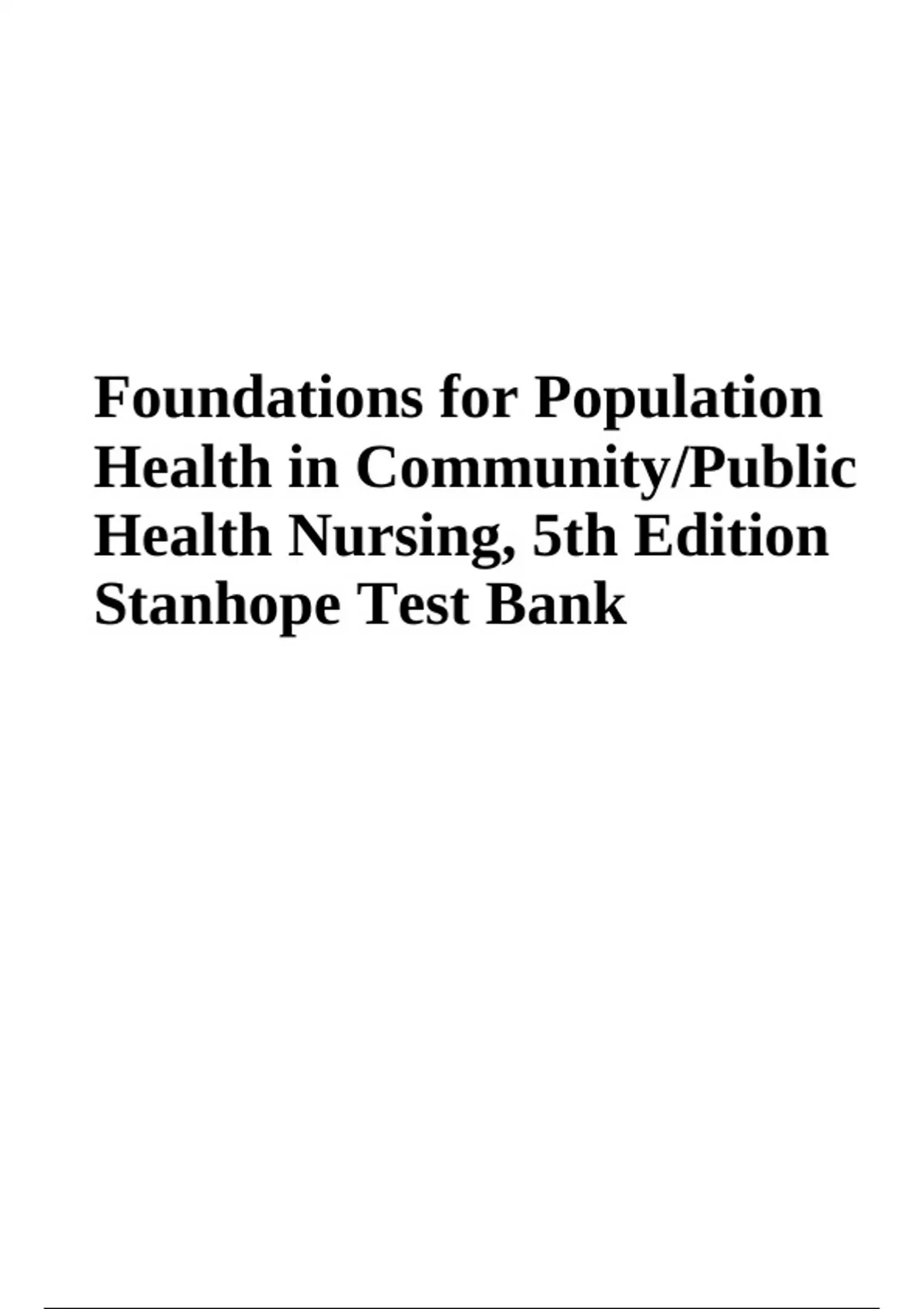 Foundations for Population Health in Community/Public Health Nursing, 5th Edition Stanhope Test Bank